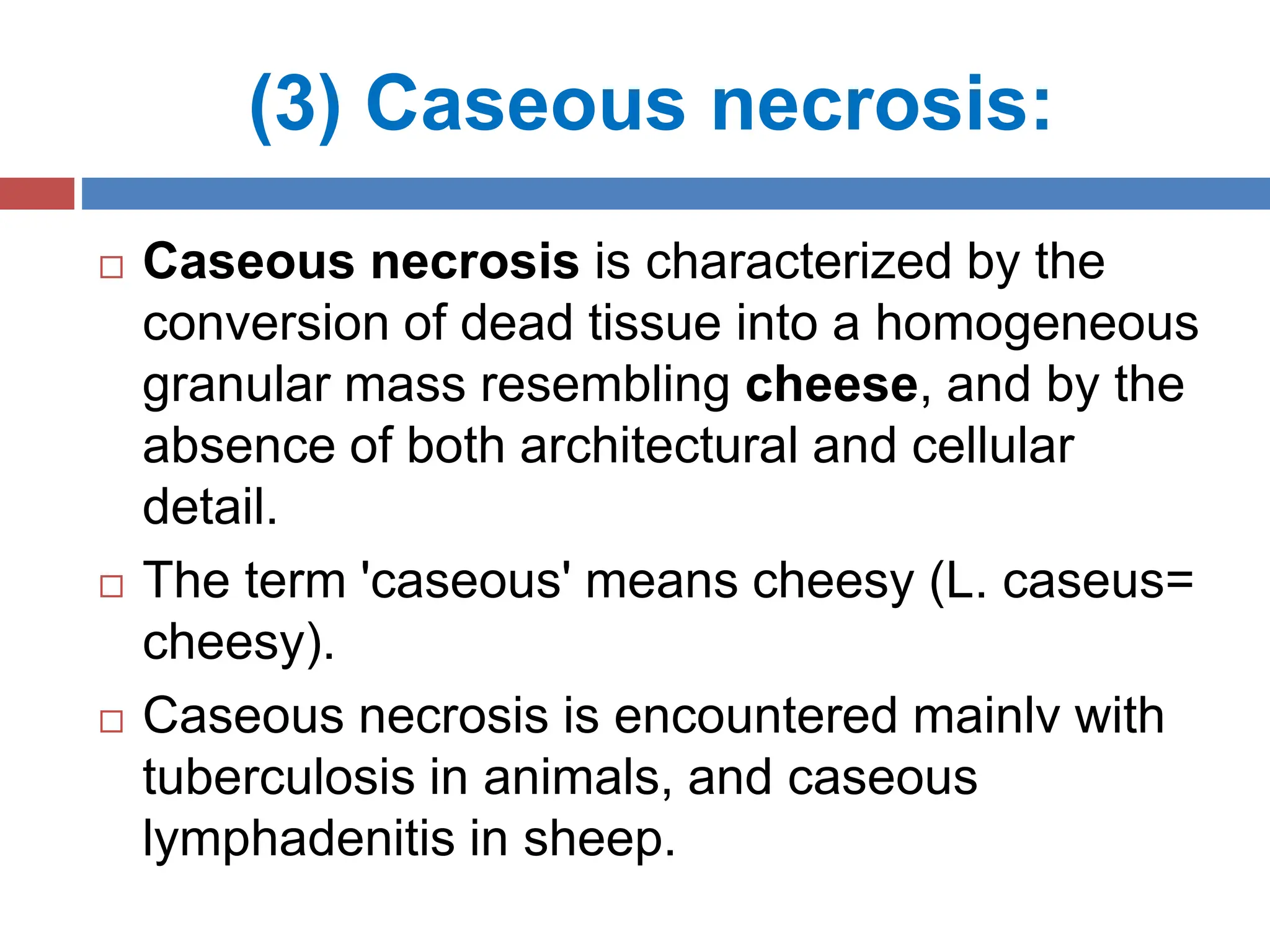 (3) Caseous necrosis:

□ Caseous necrosis is characterized by the conversion of dead tissue into a homogeneous granular mass resembling cheese, and by the absence of both architectural and cellular detail.

□ The term 'caseous' means cheesy (L. caseus= cheesy).

□ Caseous necrosis is encountered mainlv with tuberculosis in animals, and caseous lymphadenitis in sheep.